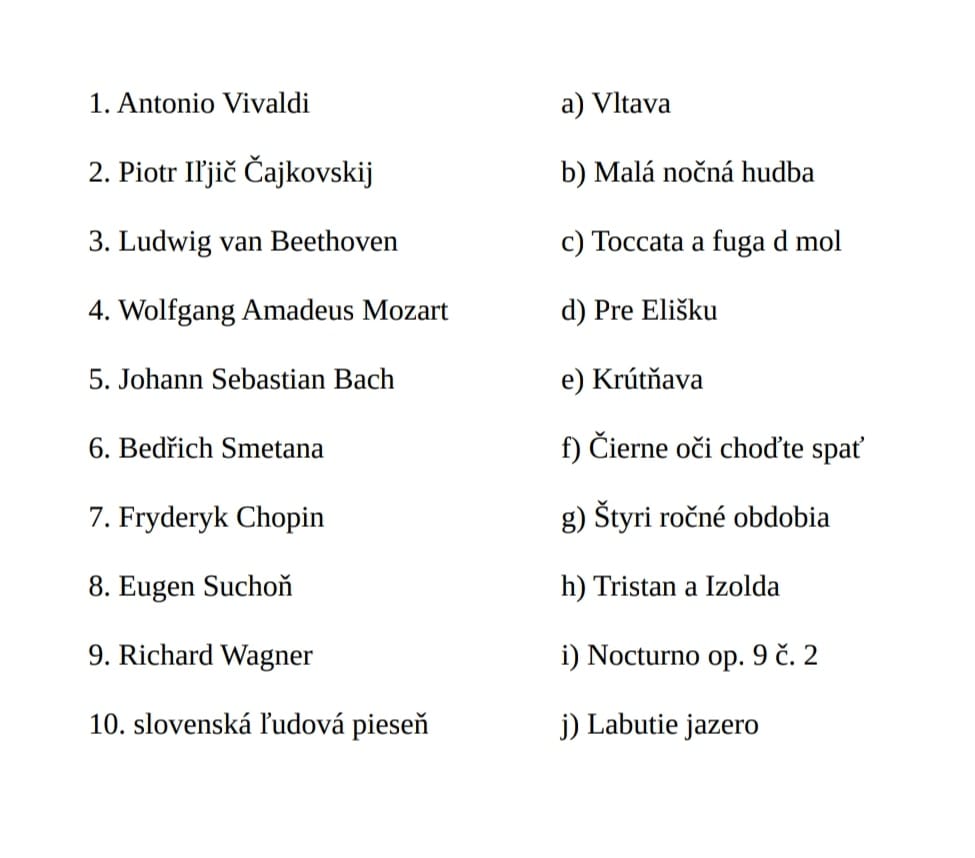 1. Antonio Vivaldi

2. Piotr Iľjič Čajkovskij

3. Ludwig van Beethoven

4. Wolfgang Amadeus Mozart

5. Johann Sebastian Bach

6. Bedřich Smetana

7. Fryderyk Chopin

8. Eugen Suchoň

9. Richard Wagner

10. slovenská ľudová pieseň

a) Vltava

b) Malá nočná hudba

c) Toccata a fuga d mol

d) Pre Elišku

e) Krútňava

f) Čierne oči choďte spať

g) Štyri ročné obdobia

h) Tristan a Izolda

i) Nocturno op. 9 č. 2

j) Labutie jazero